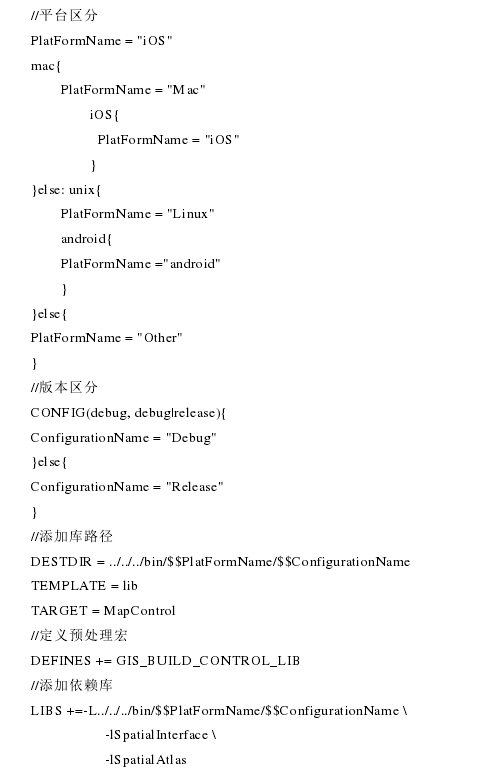 //平台区分

PlatFormName = "iOS"

mac{

PlatFormName = "Mac"

iOS{

PlatFormName = "iOS"

}

}else: unix{

PlatFormName = "Linux"

android{

PlatFormName ="android"

}

}else{

PlatFormName = "Other"

}

//版本区分

CONFIG(debug, debug|release){

ConfigurationName = "Debug"

}else{

ConfigurationName = "Release"

}

//添加库路径

DESTDIR = ../../../bin/$$PlatFormName/$$ConfigurationName

TEMPLATE = lib

TARGET = MapControl

//定义预处理宏

DEFINES += GIS_BUILD_CONTROL_LIB

//添加依赖库

LIBS +=-L../../../bin/$$PlatFormName/$$ConfigurationName \

-lSpatialInterface \

-lSpatialAtlas